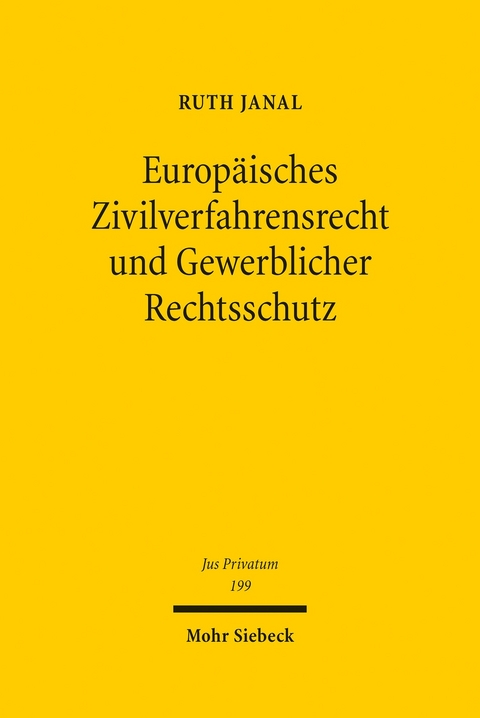 RUTH JANAL

Europäisches Zivilverfahrensrecht und Gewerblicher Rechtsschutz

Jus Privatum
199

Mohr Siebeck